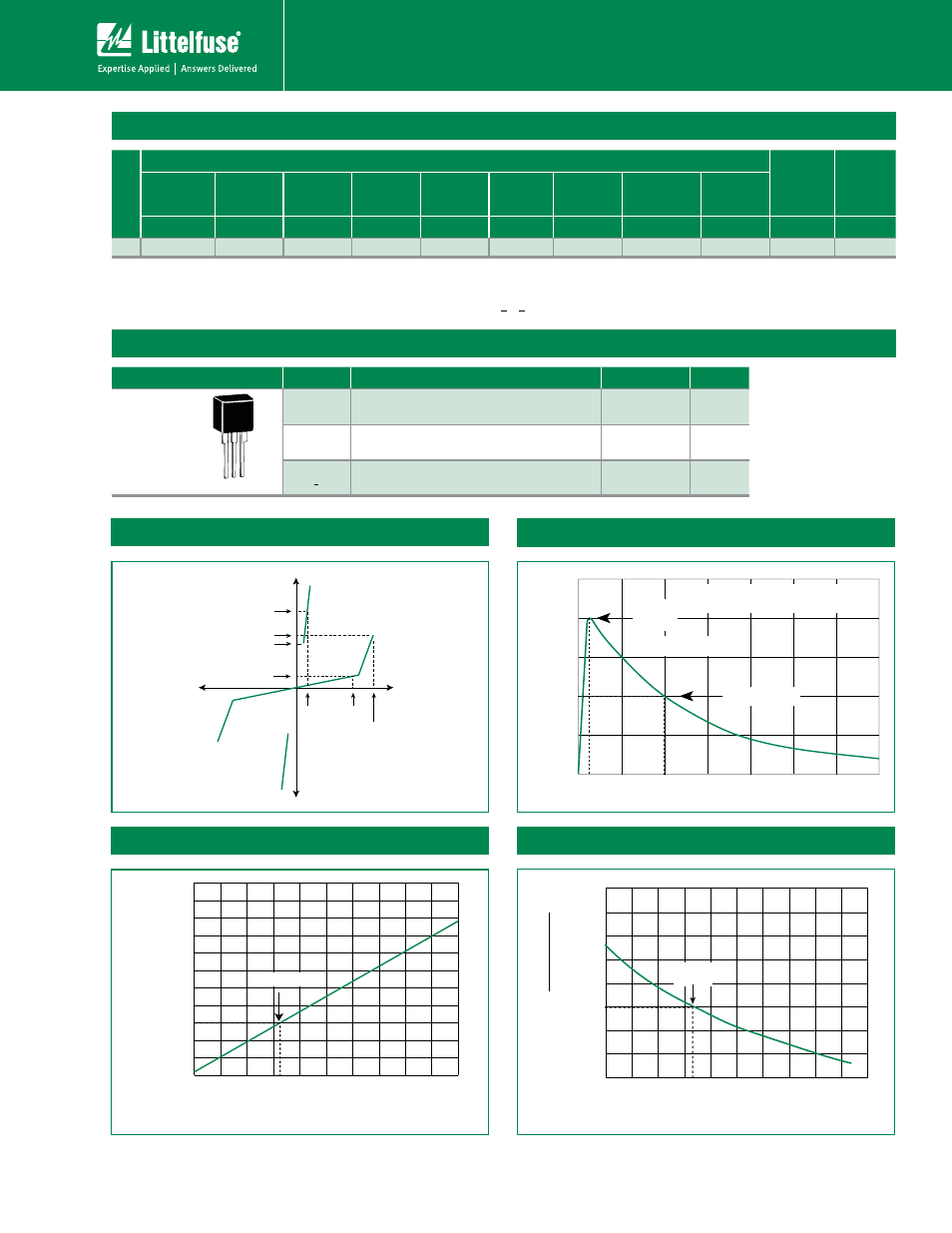 Littelfuse®

Expertise Applied | Answers Delivered